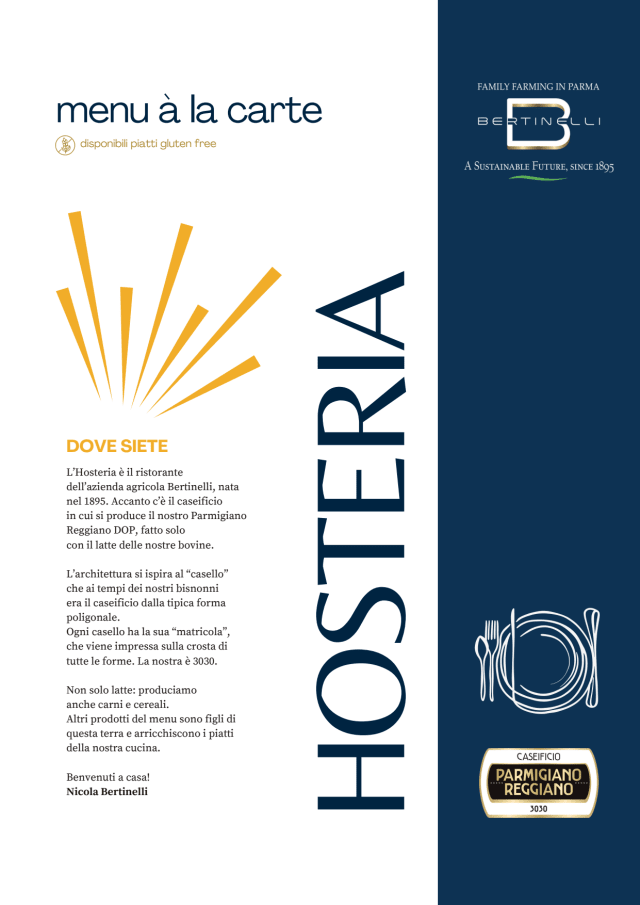 menu à la carte

disponibili piatti gluten free

DOVE SIETE

L'Hosteria è il ristorante dell'azienda agricola Bertinelli, nata nel 1895. Accanto c'è il caseificio in cui si produce il nostro Parmigiano Reggiano DOP, fatto solo con il latte delle nostre bovine.

L'architettura si ispira al "casello" che ai tempi dei nostri bisnonni era il caseificio dalla tipica forma poligonale.
Ogni casello ha la sua "matricola", che viene impressa sulla crosta di tutte le forme. La nostra è 3030.

Non solo latte: produciamo anche carni e cereali.
Altri prodotti del menu sono figli di questa terra e arricchiscono i piatti della nostra cucina.

Benvenuti a casa!
Nicola Bertinelli

HOSTERIA

FAMILY FARMING IN PARMA
BERTINELLI
A SUSTAINABLE FUTURE, SINCE 1895

CASEIFICIO
PARMIGIANO REGGIANO
3030